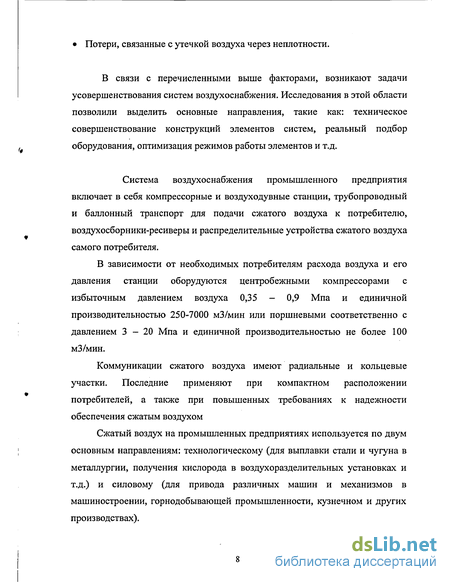 • Потери, связанные с утечкой воздуха через неплотности.

В связи с перечисленными выше факторами, возникают задачи усовершенствования систем воздухоснабжения. Исследования в этой области позволили выделить основные направления, такие как: техническое совершенствование конструкций элементов систем, реальный подбор оборудования, оптимизация режимов работы элементов и т.д.

Система воздухоснабжения промышленного предприятия включает в себя компрессорные и воздуходувные станции, трубопроводный и баллонный транспорт для подачи сжатого воздуха к потребителю, воздухосборники-ресиверы и распределительные устройства сжатого воздуха самого потребителя.

В зависимости от необходимых потребителям расхода воздуха и его давления станции оборудуются центробежными компрессорами с избыточным давлением воздуха 0,35 – 0,9 Мпа и единичной производительностью 250-7000 м3/мин или поршневыми соответственно с давлением 3 – 20 Мпа и единичной производительностью не более 100 м3/мин.

Коммуникации сжатого воздуха имеют радиальные и кольцевые участки. Последние применяют при компактном расположении потребителей, а также при повышенных требованиях к надежности обеспечения сжатым воздухом

Сжатый воздух на промышленных предприятиях используется по двум основным направлениям: технологическому (для выплавки стали и чугуна в металлургии, получения кислорода в воздухоразделительных установках и т.д.) и силовому (для привода различных машин и механизмов в машиностроении, горнодобывающей промышленности, кузнечном и других производствах).

8

dsLib.net
библиотека диссертаций